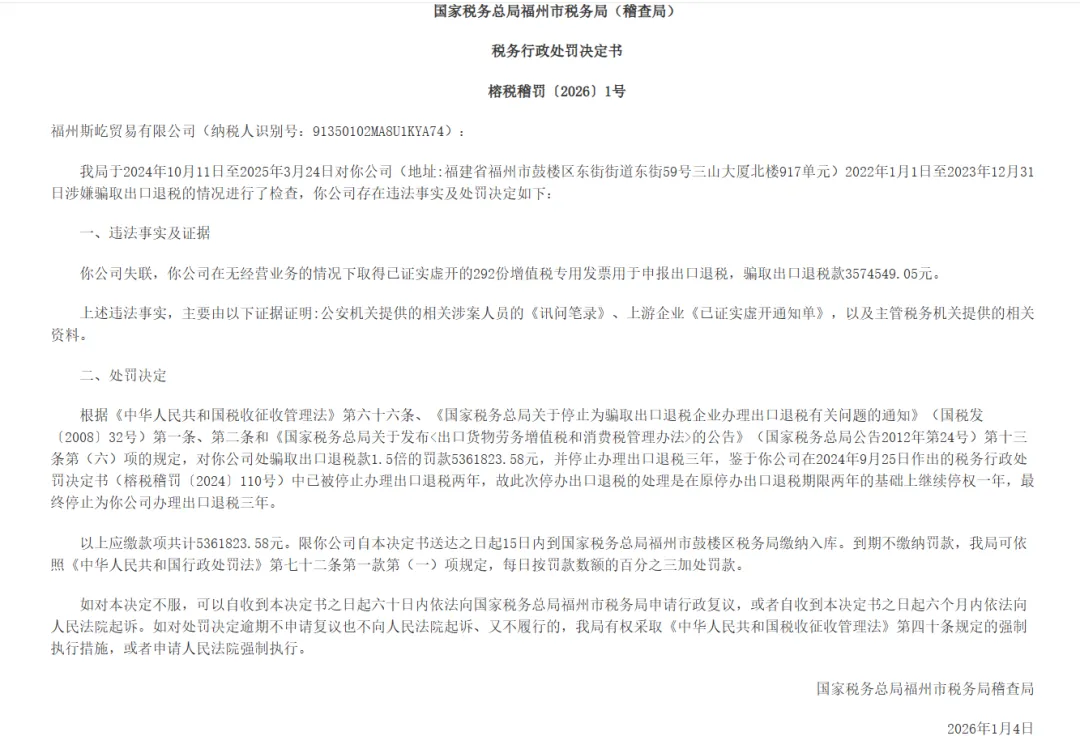 国家税务总局福州市税务局（稽查局）

税务行政处罚决定书

榕税稽罚〔2026〕1号

福州斯屹贸易有限公司（纳税人识别号：91350102MA8U1KYA74）：

我局于2024年10月11日至2025年3月24日对你公司（地址：福建省福州市鼓楼区东街街道东街59号三山大厦北楼917单元）2022年1月1日至2023年12月31日涉嫌骗取出口退税的情况进行了检查，你公司存在违法事实及处罚决定如下：

一、违法事实及证据

你公司失联，你公司在无经营业务的情况下取得已证实虚开的292份增值税专用发票用于申报出口退税，骗取出口退税款3574549.05元。

上述违法事实，主要由以下证据证明：公安机关提供的相关涉案人员的《讯问笔录》、上游企业《已证实虚开通知单》，以及主管税务机关提供的相关资料。

二、处罚决定

根据《中华人民共和国税收征收管理法》第六十六条、《国家税务总局关于停止为骗取出口退税企业办理出口退税有关问题的通知》（国税发〔2008〕32号）第一条、第二条和《国家税务总局关于发布<出口货物劳务增值税和消费税管理办法>的公告》（国家税务总局公告2012年第24号）第十三条第（六）项的规定，对你公司处骗取出口退税款1.5倍的罚款5361823.58元，并停止办理出口退税三年，鉴于你公司在2024年9月25日作出的税务行政处罚决定书（榕税稽罚〔2024〕110号）中已被停止办理出口退税两年，故此次停办出口退税的处理是在原停办出口退税期限两年的基础上继续停权一年，最终停止为你公司办理出口退税三年。

以上应缴款项共计5361823.58元。限你公司自本决定书送达之日起15日内到国家税务总局福州市鼓楼区税务局缴纳入库。到期不缴纳罚款，我局可依照《中华人民共和国行政处罚法》第七十二条第一款第（一）项规定，每日按罚款数额的百分之三加处罚款。

如对本决定不服，可以自收到本决定书之日起六十日内依法向国家税务总局福州市税务局申请行政复议，或者自收到本决定书之日起六个月内依法向人民法院起诉。如对处罚决定逾期不申请复议也不向人民法院起诉、又不履行的，我局有权采取《中华人民共和国税收征收管理法》第四十条规定的强制执行措施，或者申请人民法院强制执行。

国家税务总局福州市税务局稽查局

2026年1月4日